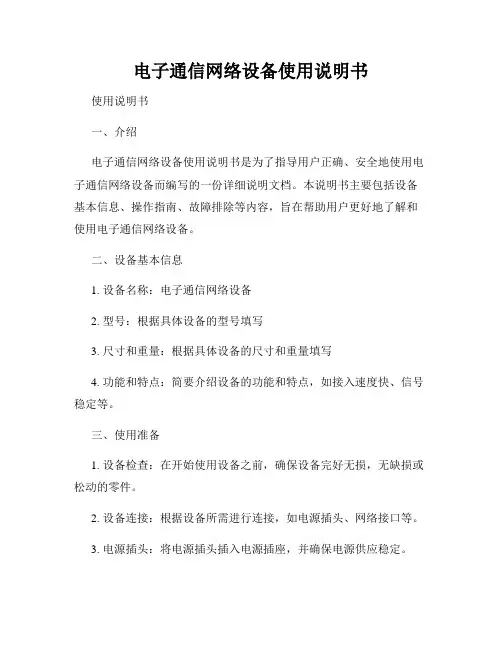 电子通信网络设备使用说明书

使用说明书

一、介绍

电子通信网络设备使用说明书是为了指导用户正确、安全地使用电子通信网络设备而编写的一份详细说明文档。本说明书主要包括设备基本信息、操作指南、故障排除等内容，旨在帮助用户更好地了解和使用电子通信网络设备。

二、设备基本信息

1. 设备名称：电子通信网络设备

2. 型号：根据具体设备的型号填写

3. 尺寸和重量：根据具体设备的尺寸和重量填写

4. 功能和特点：简要介绍设备的功能和特点，如接入速度快、信号稳定等。

三、使用准备

1. 设备检查：在开始使用设备之前，确保设备完好无损，无缺损或松动的零件。

2. 设备连接：根据设备所需进行连接，如电源插头、网络接口等。

3. 电源插头：将电源插头插入电源插座，并确保电源供应稳定。